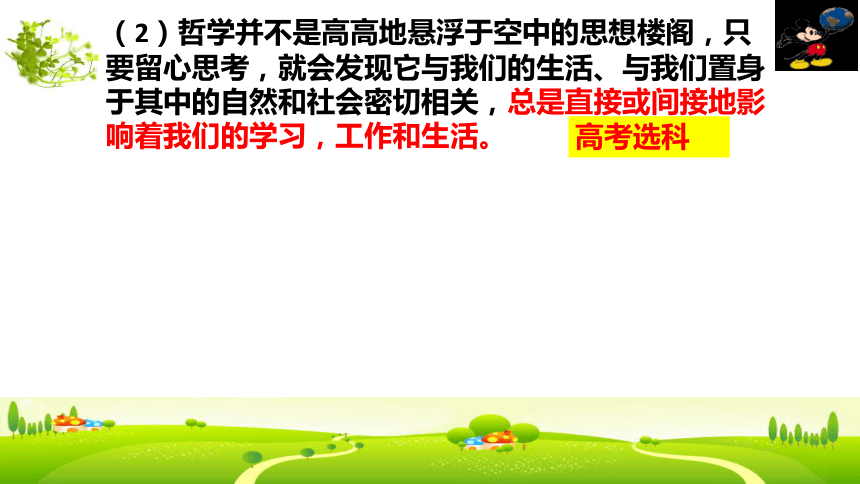 （2）哲学并不是高高地悬浮于空中的思想楼阁，只要留心思考，就会发现它与我们的生活、与我们置身于其中的自然和社会密切相关，总是直接或间接地影响着我们的学习，工作和生活。

高考选科